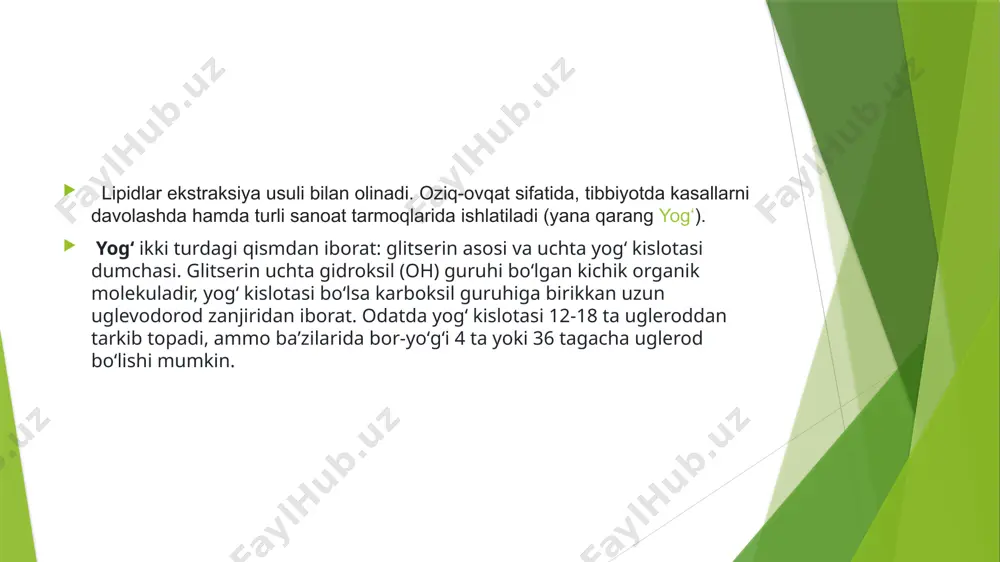 Lipidlar ekstraksiya usuli bilan olinadi. Oziq-ovqat sifatida, tibbiyotda kasallarni davolashda hamda turli sanoat tarmoqlarida ishlatiladi (yana qarang Yogʻ).

Yogʻ ikki turdagi qismdan iborat: glitserin asosi va uchta yogʻ kislotasi dumchasi. Glitserin uchta gidroksil (OH) guruhi boʻlgan kichik organik molekuladir, yogʻ kislotasi boʻlsa karboksil guruhiga birikkan uzun uglevodorod zanjiridan iborat. Odatda yogʻ kislotasi 12-18 ta ugleroddan tarkib topadi, ammo baʼzilarida bor-yoʻgʻi 4 ta yoki 36 tagacha uglerod boʻlishi mumkin.

FaylHub.uz FaylHub.uz FaylHub.uz FaylHub.uz FaylHub.uz FaylHub.uz